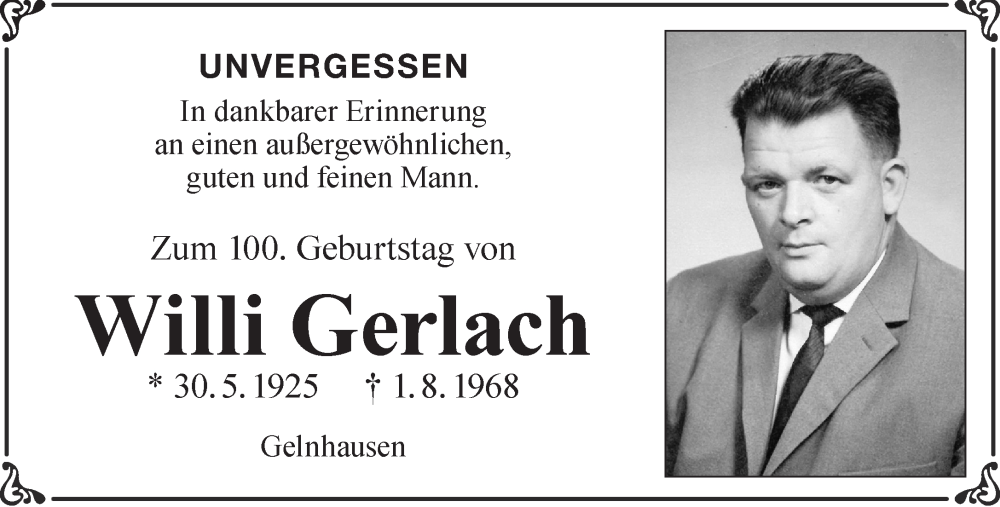 UNVERGESSEN

In dankbarer Erinnerung
an einen außergewöhnlichen,
guten und feinen Mann.

Zum 100. Geburtstag von

Willi Gerlach

* 30. 5. 1925 † 1. 8. 1968

Gelnhausen